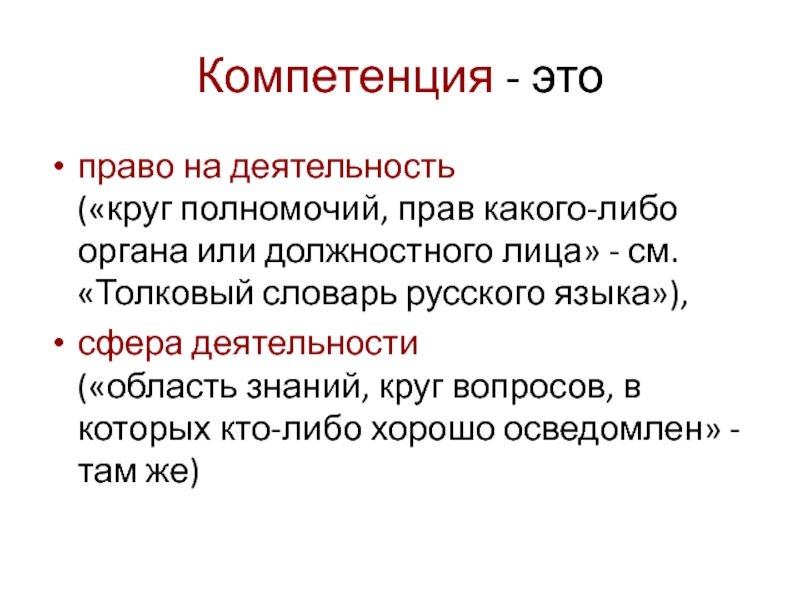 Компетенция - это

• право на деятельность («круг полномочий, прав какого-либо органа или должностного лица» - см. «Толковый словарь русского языка»),

• сфера деятельности («область знаний, круг вопросов, в которых кто-либо хорошо осведомлен» - там же)